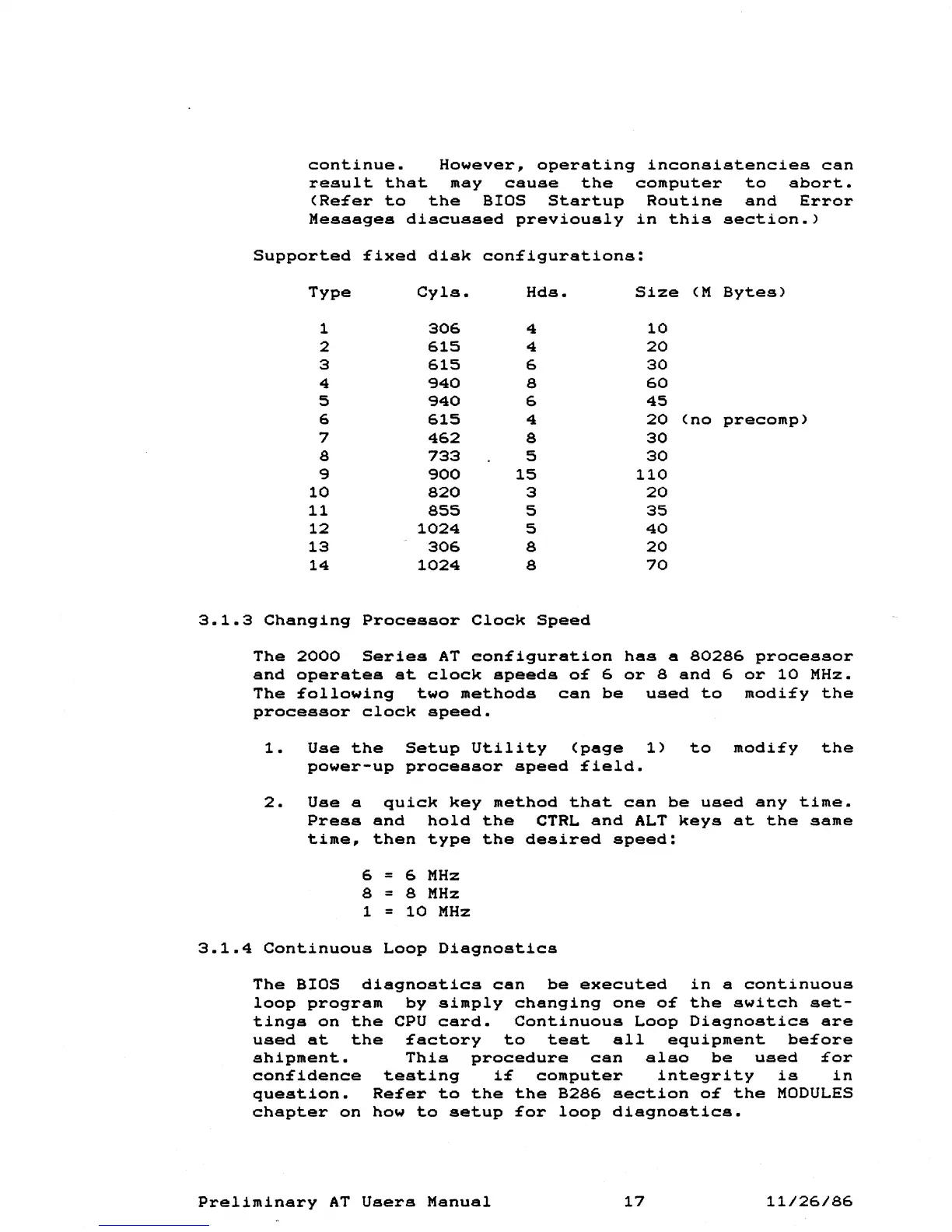 continue. However, operating inconsistencies can result that may cause the computer to abort. (Refer to the BIOS Startup Routine and Error Messages discussed previously in this section.)

Supported fixed disk configurations:

| Type | Cyls. | Hds. | Size (M Bytes) |
|---|---|---|---|
| 1 | 306 | 4 | 10 |
| 2 | 615 | 4 | 20 |
| 3 | 615 | 6 | 30 |
| 4 | 940 | 8 | 60 |
| 5 | 940 | 6 | 45 |
| 6 | 615 | 4 | 20 (no precomp) |
| 7 | 462 | 8 | 30 |
| 8 | 733 | 5 | 30 |
| 9 | 900 | 15 | 110 |
| 10 | 820 | 3 | 20 |
| 11 | 855 | 5 | 35 |
| 12 | 1024 | 5 | 40 |
| 13 | 306 | 8 | 20 |
| 14 | 1024 | 8 | 70 |

3.1.3 Changing Processor Clock Speed

The 2000 Series AT configuration has a 80286 processor and operates at clock speeds of 6 or 8 and 6 or 10 MHz. The following two methods can be used to modify the processor clock speed.

1. Use the Setup Utility (page 1) to modify the power-up processor speed field.

2. Use a quick key method that can be used any time. Press and hold the CTRL and ALT keys at the same time, then type the desired speed:

6 = 6 MHz
8 = 8 MHz
1 = 10 MHz

3.1.4 Continuous Loop Diagnostics

The BIOS diagnostics can be executed in a continuous loop program by simply changing one of the switch settings on the CPU card. Continuous Loop Diagnostics are used at the factory to test all equipment before shipment. This procedure can also be used for confidence testing if computer integrity is in question. Refer to the the B286 section of the MODULES chapter on how to setup for loop diagnostics.

Preliminary AT Users Manual 17 11/26/86